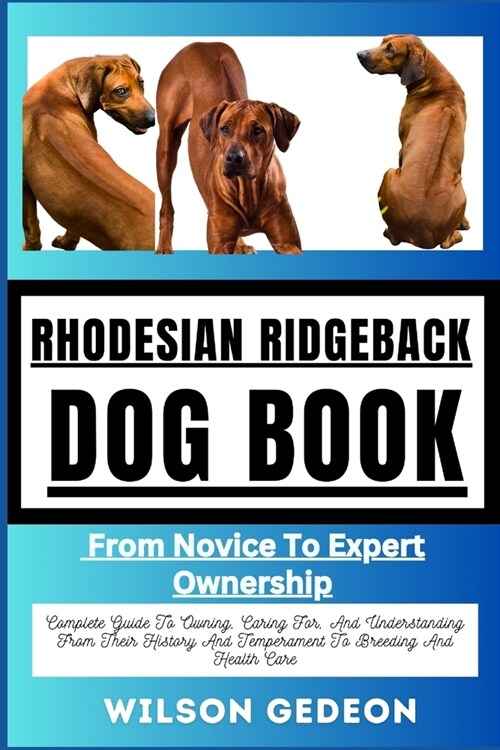 RHODESIAN RIDGEBACK

DOG BOOK

From Novice To Expert Ownership

Complete Guide To Owning, Caring For, And Understanding From Their History And Temperament To Breeding And Health Care

WILSON GEDEON